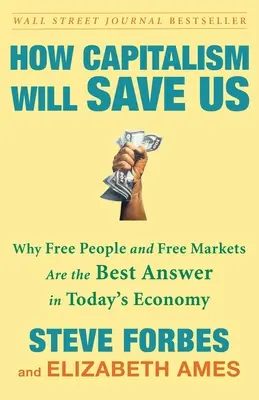 WALL STREET JOURNAL BESTSELLER

HOW CAPITALISM WILL SAVE US

Why Free People and Free Markets Are the Best Answer in Today's Economy

STEVE FORBES

and ELIZABETH AMES